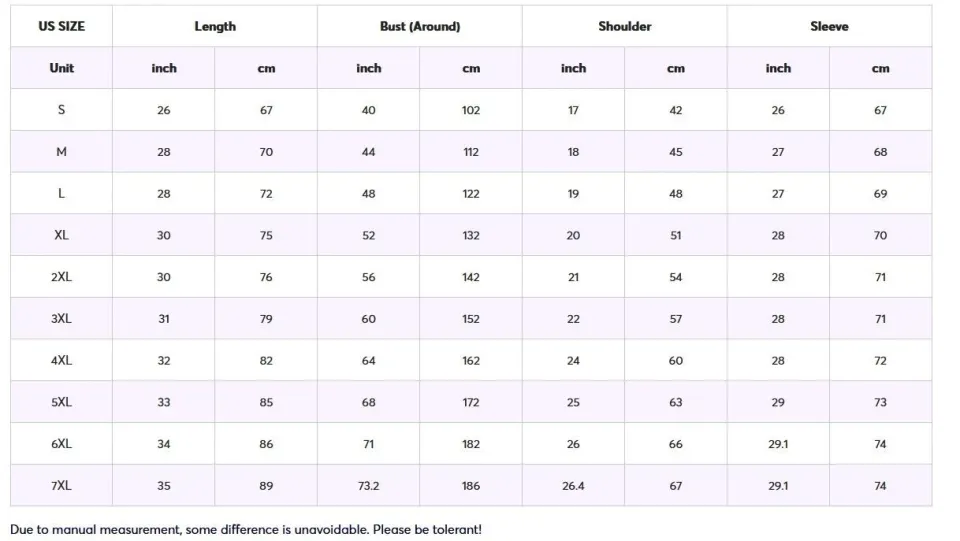 | US SIZE | Length |  | Bust (Around) |  | Shoulder |  | Sleeve |  |
|---|---|---|---|---|---|---|---|---|
| Unit | inch | cm | inch | cm | inch | cm | inch | cm |
| S | 26 | 67 | 40 | 102 | 17 | 42 | 26 | 67 |
| M | 28 | 70 | 44 | 112 | 18 | 45 | 27 | 68 |
| L | 28 | 72 | 48 | 122 | 19 | 48 | 27 | 69 |
| XL | 30 | 75 | 52 | 132 | 20 | 51 | 28 | 70 |
| 2XL | 30 | 76 | 56 | 142 | 21 | 54 | 28 | 71 |
| 3XL | 31 | 79 | 60 | 152 | 22 | 57 | 28 | 71 |
| 4XL | 32 | 82 | 64 | 162 | 24 | 60 | 28 | 72 |
| 5XL | 33 | 85 | 68 | 172 | 25 | 63 | 29 | 73 |
| 6XL | 34 | 86 | 71 | 182 | 26 | 66 | 29.1 | 74 |
| 7XL | 35 | 89 | 73.2 | 186 | 26.4 | 67 | 29.1 | 74 |

Due to manual measurement, some difference is unavoidable. Please be tolerant!